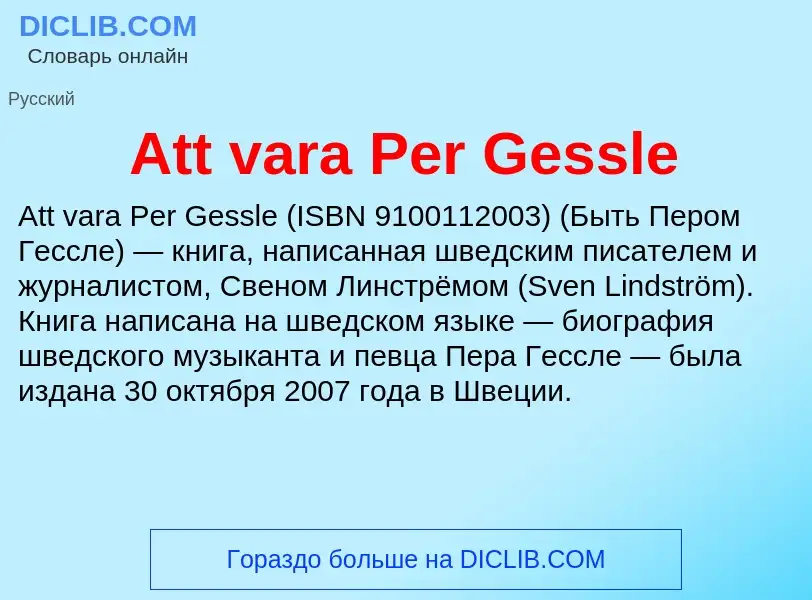 DICLIB.COM
Словарь онлайн

Русский

Att vara Per Gessle

Att vara Per Gessle (ISBN 9100112003) (Быть Пером Гессле) — книга, написанная шведским писателем и журналистом, Свеном Линстрёмом (Sven Lindström). Книга написана на шведском языке — биография шведского музыканта и певца Пера Гессле — была издана 30 октября 2007 года в Швеции.

Гораздо больше на DICLIB.COM